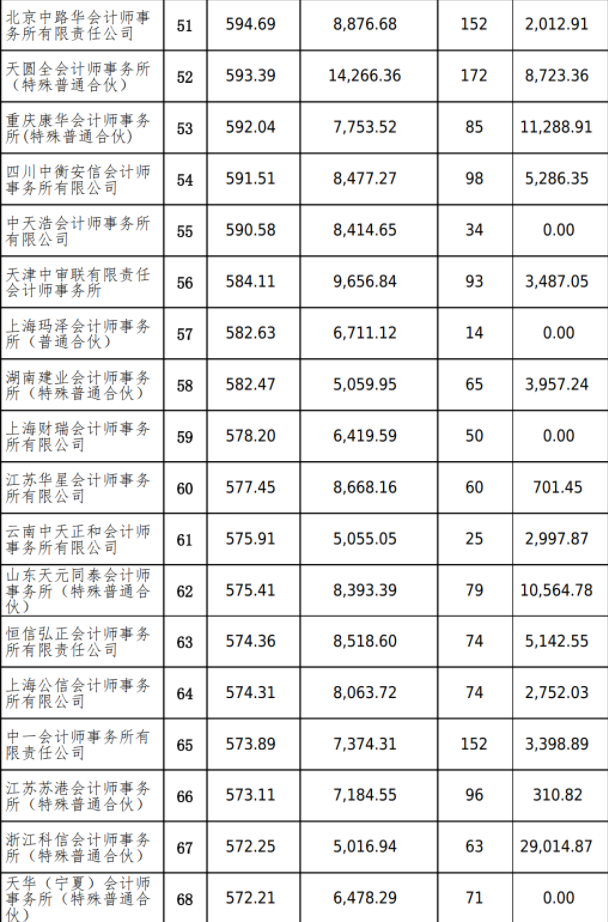 | 北京中路华会计师事务所有限责任公司 | 51 | 594.69 | 8,876.68 | 152 | 2,012.91 |
|---|---|---|---|---|---|
| 天圆全会计师事务所（特殊普通合伙） | 52 | 593.39 | 14,266.36 | 172 | 8,723.36 |
| 重庆康华会计师事务所(特殊普通合伙) | 53 | 592.04 | 7,753.52 | 85 | 11,288.91 |
| 四川中衡安信会计师事务所有限公司 | 54 | 591.51 | 8,477.27 | 98 | 5,286.35 |
| 中天浩会计师事务所有限公司 | 55 | 590.58 | 8,414.65 | 34 | 0.00 |
| 天津中审联有限责任会计师事务所 | 56 | 584.11 | 9,656.84 | 93 | 3,487.05 |
| 上海玛泽会计师事务所（普通合伙） | 57 | 582.63 | 6,711.12 | 14 | 0.00 |
| 湖南建业会计师事务所（特殊普通合伙） | 58 | 582.47 | 5,059.95 | 65 | 3,957.24 |
| 上海财瑞会计师事务所有限公司 | 59 | 578.20 | 6,419.59 | 50 | 0.00 |
| 江苏华星会计师事务所有限公司 | 60 | 577.45 | 8,668.16 | 60 | 701.45 |
| 云南中天正和会计师事务所有限公司 | 61 | 575.91 | 5,055.05 | 25 | 2,997.87 |
| 山东天元同泰会计师事务所（特殊普通合伙） | 62 | 575.41 | 8,393.39 | 79 | 10,564.78 |
| 恒信弘正会计师事务所有限责任公司 | 63 | 574.36 | 8,518.60 | 74 | 5,142.55 |
| 上海公信会计师事务所有限公司 | 64 | 574.31 | 8,063.72 | 74 | 2,752.03 |
| 中一会计师事务所有限责任公司 | 65 | 573.89 | 7,374.31 | 152 | 3,398.89 |
| 江苏苏港会计师事务所（特殊普通合伙） | 66 | 573.11 | 7,184.55 | 96 | 310.82 |
| 浙江科信会计师事务所（特殊普通合伙） | 67 | 572.25 | 5,016.94 | 63 | 29,014.87 |
| 天华（宁夏）会计师事务所（特殊普通合伙） | 68 | 572.21 | 6,478.29 | 71 | 0.00 |